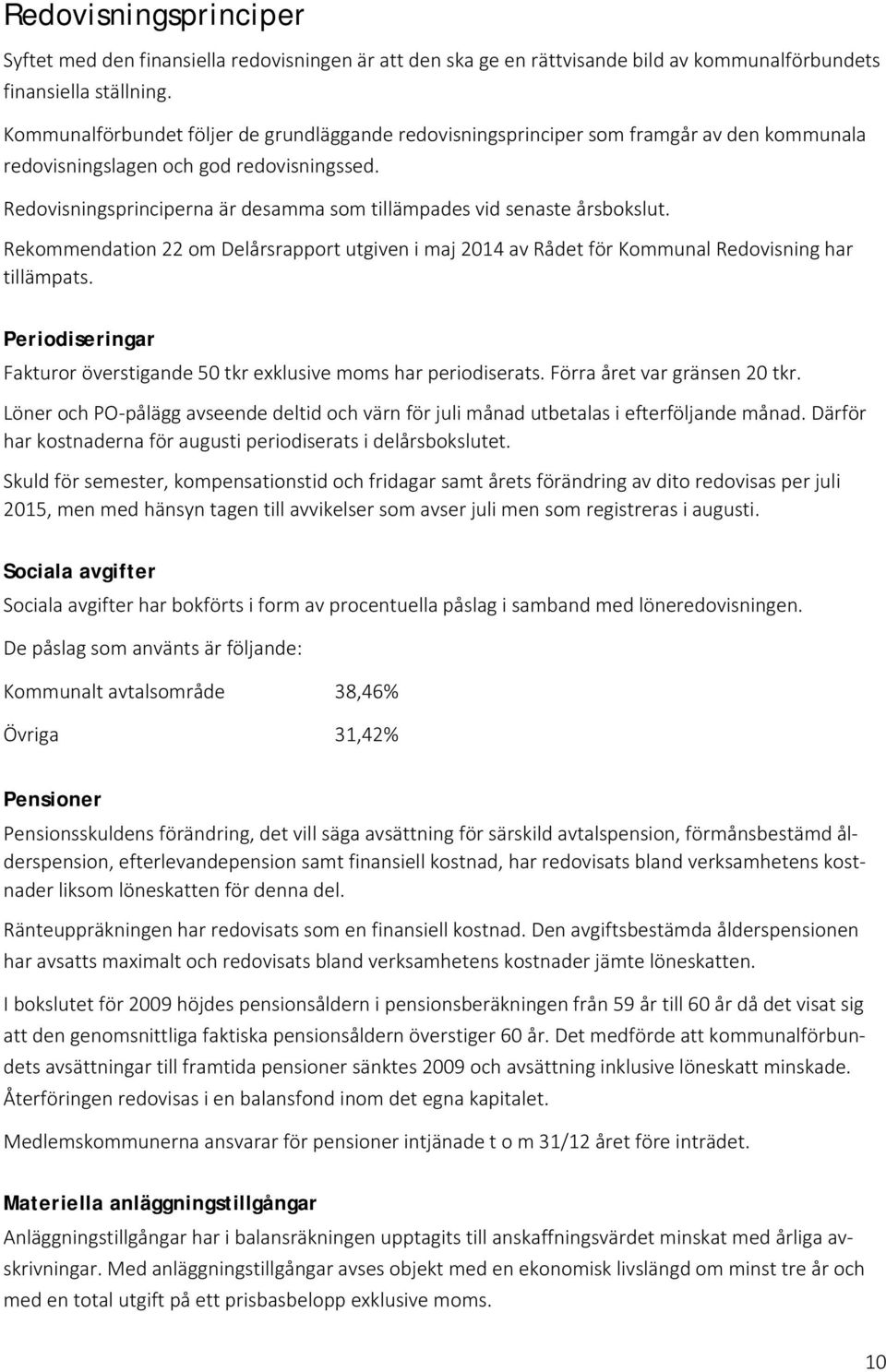 Redovisningsprinciper

Syftet med den finansiella redovisningen är att den ska ge en rättvisande bild av kommunalförbundets finansiella ställning.

Kommunalförbundet följer de grundläggande redovisningsprinciper som framgår av den kommunala redovisningslagen och god redovisningssed.

Redovisningsprinciperna är desamma som tillämpades vid senaste årsbokslut.

Rekommendation 22 om Delårsrapport utgiven i maj 2014 av Rådet för Kommunal Redovisning har tillämpats.

Periodiseringar

Fakturor överstigande 50 tkr exklusive moms har periodiserats. Förra året var gränsen 20 tkr.

Löner och PO-pålägg avseende deltid och värn för juli månad utbetalas i efterföljande månad. Därför har kostnaderna för augusti periodiserats i delårsbokslutet.

Skuld för semester, kompensationstid och fridagar samt årets förändring av dito redovisas per juli 2015, men med hänsyn tagen till avvikelser som avser juli men som registreras i augusti.

Sociala avgifter

Sociala avgifter har bokförts i form av procentuella påslag i samband med löneredovisningen.

De påslag som använts är följande:

Kommunalt avtalsområde 38,46%

Övriga 31,42%

Pensioner

Pensionsskuldens förändring, det vill säga avsättning för särskild avtalspension, förmånsbestämd ålderspension, efterlevandepension samt finansiell kostnad, har redovisats bland verksamhetens kostnader liksom löneskatten för denna del.

Ränteuppräkningen har redovisats som en finansiell kostnad. Den avgiftsbestämda ålderspensionen har avsatts maximalt och redovisats bland verksamhetens kostnader jämte löneskatten.

I bokslutet för 2009 höjdes pensionsåldern i pensionsberäkningen från 59 år till 60 år då det visat sig att den genomsnittliga faktiska pensionsåldern överstiger 60 år. Det medförde att kommunalförbundets avsättningar till framtida pensioner sänktes 2009 och avsättning inklusive löneskatt minskade. Återföringen redovisas i en balansfond inom det egna kapitalet.

Medlemskommunerna ansvarar för pensioner intjänade t o m 31/12 året före inträdet.

Materiella anläggningstillgångar

Anläggningstillgångar har i balansräkningen upptagits till anskaffningsvärdet minskat med årliga avskrivningar. Med anläggningstillgångar avses objekt med en ekonomisk livslängd om minst tre år och med en total utgift på ett prisbasbelopp exklusive moms.

10